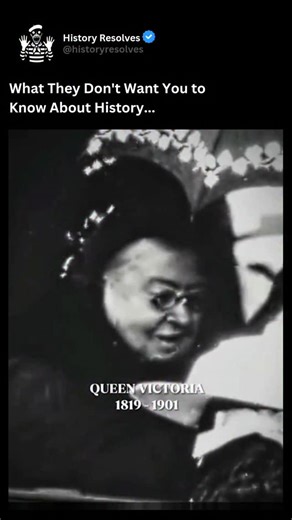 History Resolves
@historyresolves

What They Don't Want You to Know About History...

QUEEN VICTORIA
1819 - 1901